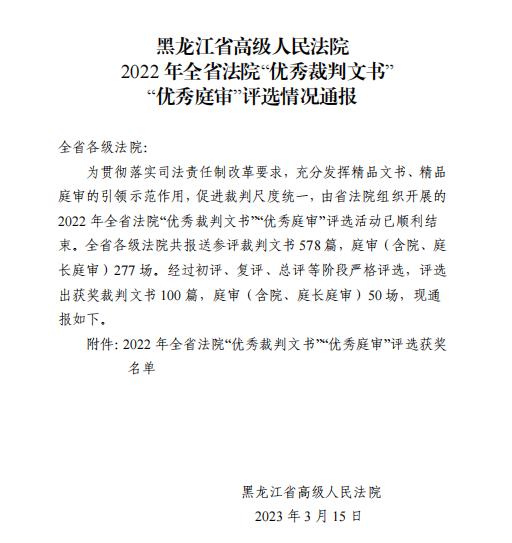 黑龙江省高级人民法院
2022 年全省法院“优秀裁判文书”
“优秀庭审”评选情况通报

全省各级法院:

为贯彻落实司法责任制改革要求，充分发挥精品文书、精品庭审的引领示范作用，促进裁判尺度统一，由省法院组织开展的 2022 年全省法院“优秀裁判文书”“优秀庭审”评选活动已顺利结束。全省各级法院共报送参评裁判文书 578 篇，庭审（含院、庭长庭审）277 场。经过初评、复评、总评等阶段严格评选，评选出获奖裁判文书 100 篇，庭审（含院、庭长庭审）50 场，现通报如下。

附件: 2022 年全省法院“优秀裁判文书”“优秀庭审”评选获奖名单

黑龙江省高级人民法院
2023 年 3 月 15 日